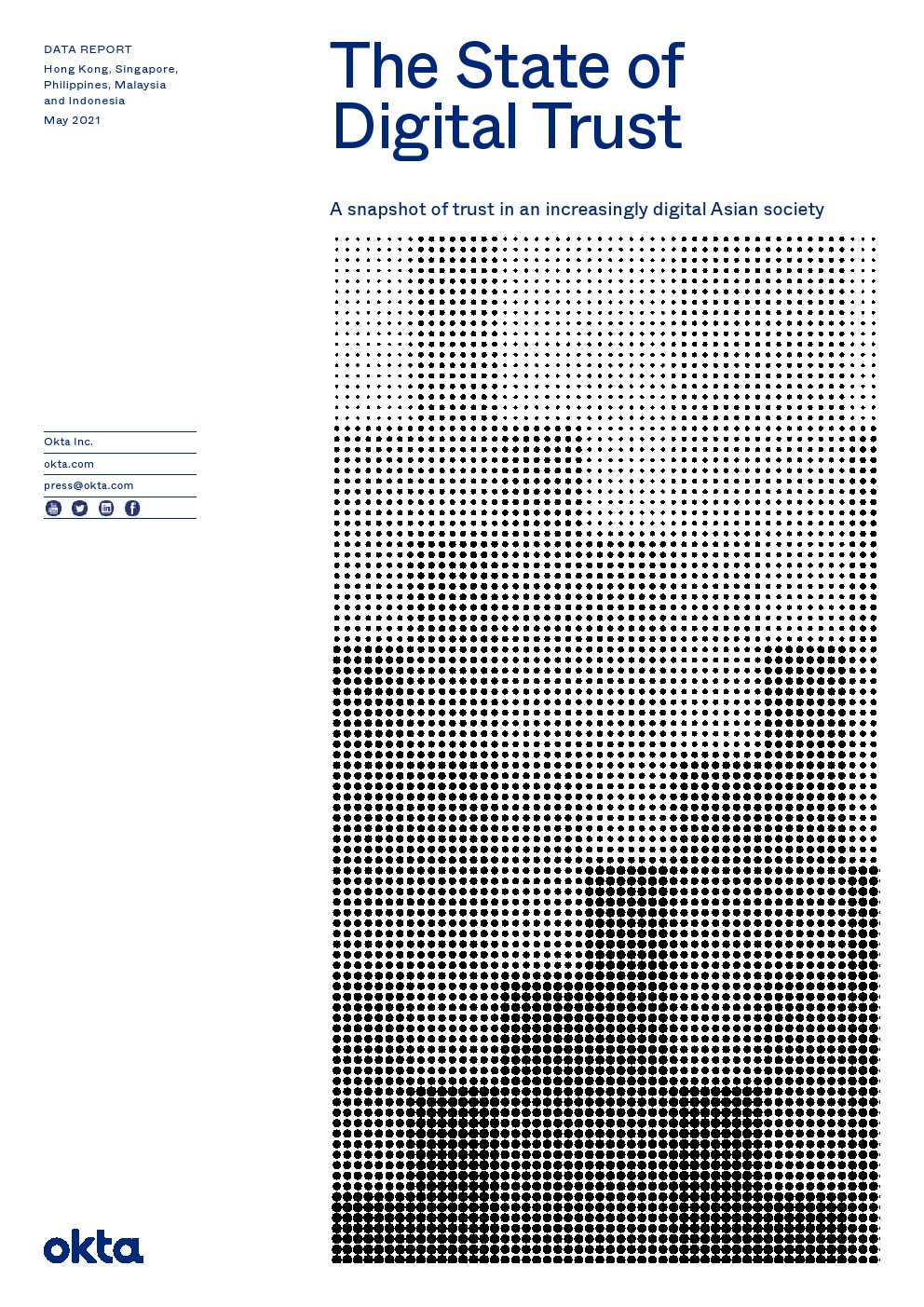 DATA REPORT

Hong Kong, Singapore, Philippines, Malaysia and Indonesia

May 2021

The State of Digital Trust

A snapshot of trust in an increasingly digital Asian society

Okta Inc.

okta.com

press@okta.com

okta